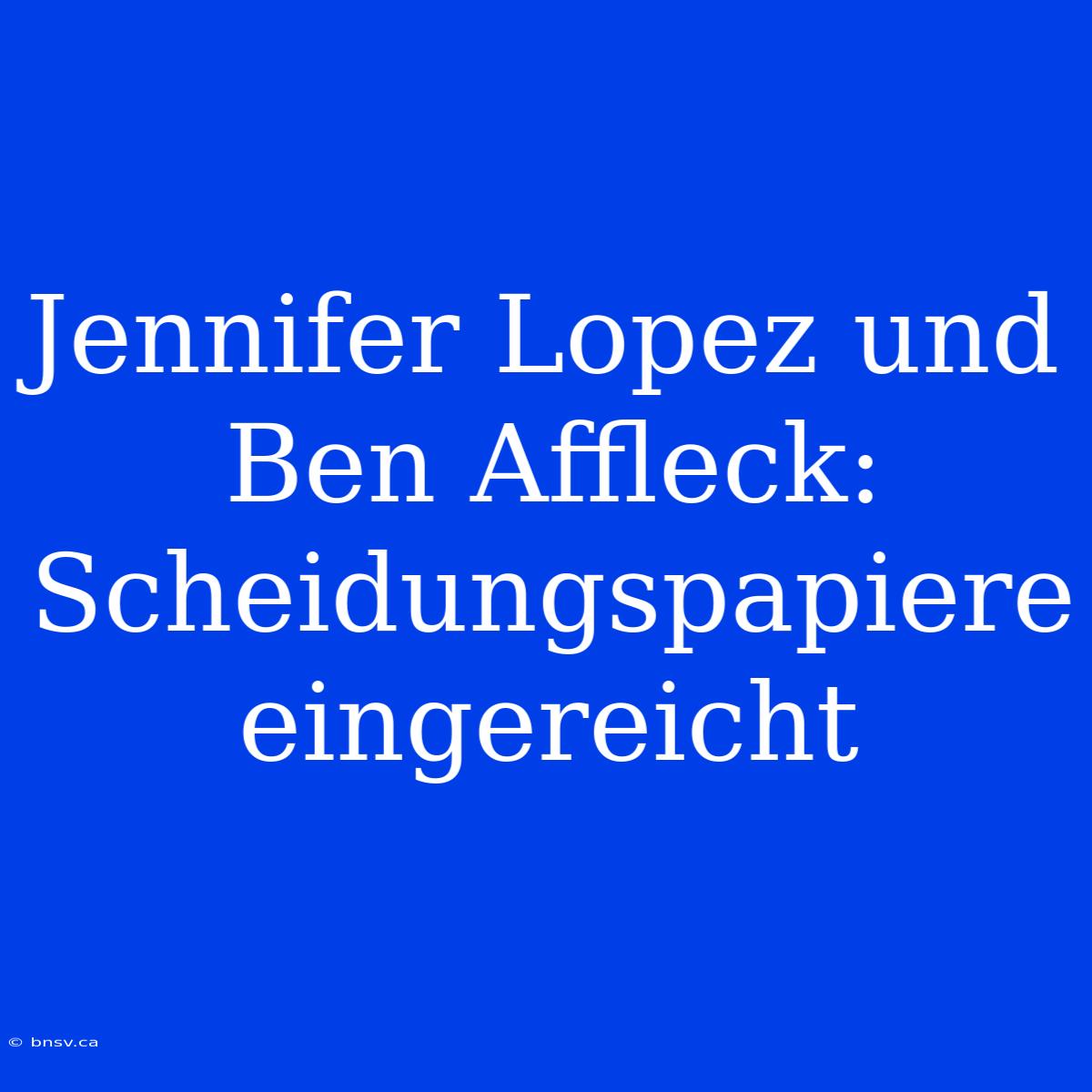 Jennifer Lopez und Ben Affleck: Scheidungspapiere eingereicht

© bnsv.ca